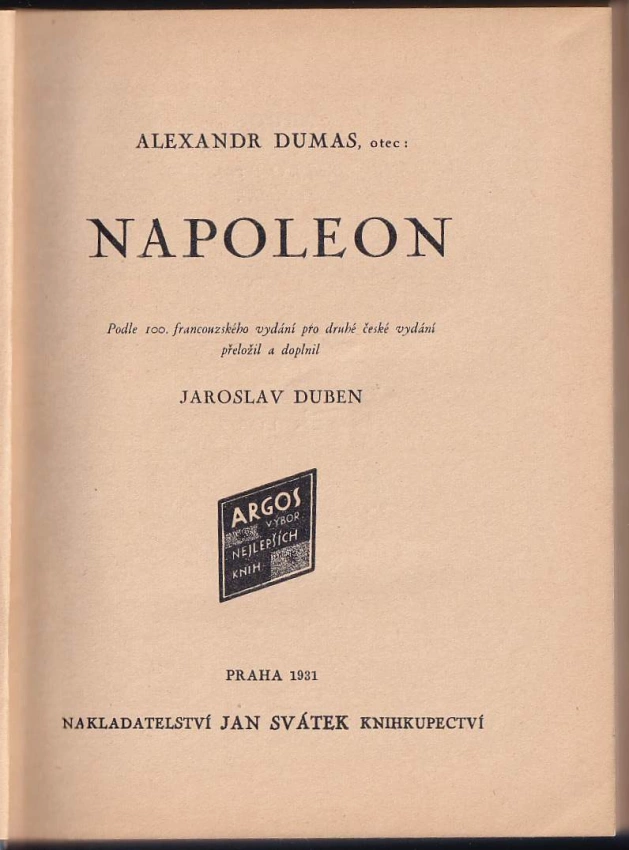 ALEXANDR DUMAS, otec:

NAPOLEON

Podle 100. francouzského vydání pro druhé české vydání přeložil a doplnil

JAROSLAV DUBEN

ARGOS
VÝBOR
NEJLEPŠÍCH
KNIH

PRAHA 1931

NAKLADATELSTVÍ JAN SVÁTEK KNIHKUPECTVÍ